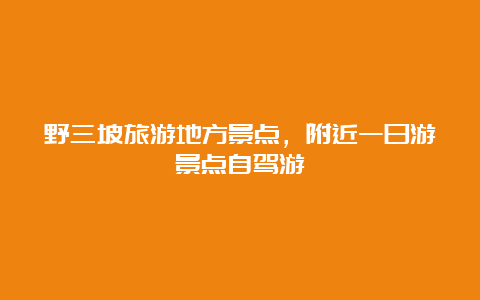 野三坡旅游地方景点，附近一日游景点自驾游